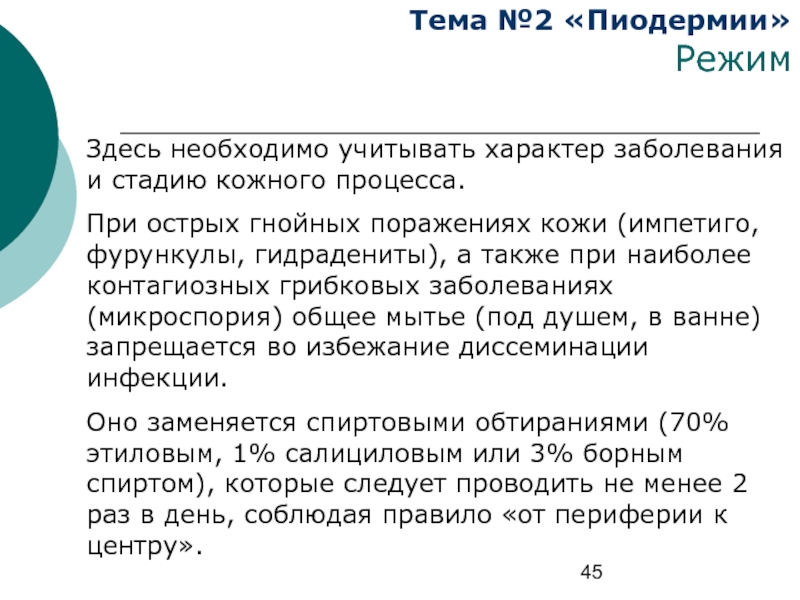 Тема №2 «Пиодермии»
Режим

Здесь необходимо учитывать характер заболевания и стадию кожного процесса.

При острых гнойных поражениях кожи (импетиго, фурункулы, гидрадениты), а также при наиболее контагиозных грибковых заболеваниях (микроспория) общее мытье (под душем, в ванне) запрещается во избежание диссеминации инфекции.

Оно заменяется спиртовыми обтираниями (70% этиловым, 1% салициловым или 3% борным спиртом), которые следует проводить не менее 2 раз в день, соблюдая правило «от периферии к центру».

45